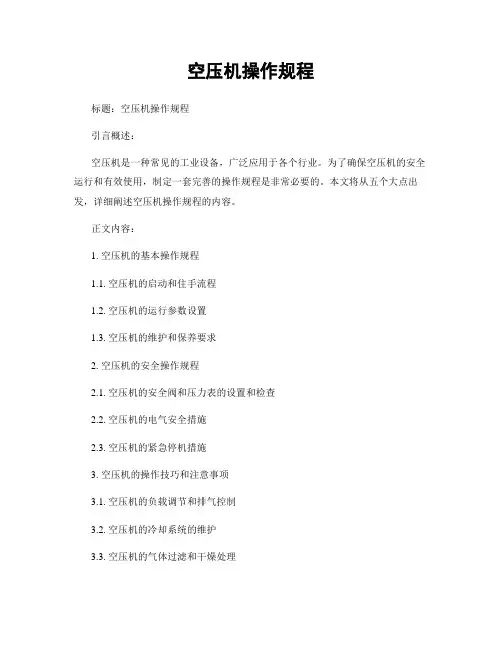 空压机操作规程

标题：空压机操作规程

引言概述：

空压机是一种常见的工业设备，广泛应用于各个行业。为了确保空压机的安全运行和有效使用，制定一套完善的操作规程是非常必要的。本文将从五个大点出发，详细阐述空压机操作规程的内容。

正文内容：

1. 空压机的基本操作规程

1.1. 空压机的启动和住手流程

1.2. 空压机的运行参数设置

1.3. 空压机的维护和保养要求

2. 空压机的安全操作规程

2.1. 空压机的安全阀和压力表的设置和检查

2.2. 空压机的电气安全措施

2.3. 空压机的紧急停机措施

3. 空压机的操作技巧和注意事项

3.1. 空压机的负载调节和排气控制

3.2. 空压机的冷却系统的维护

3.3. 空压机的气体过滤和干燥处理